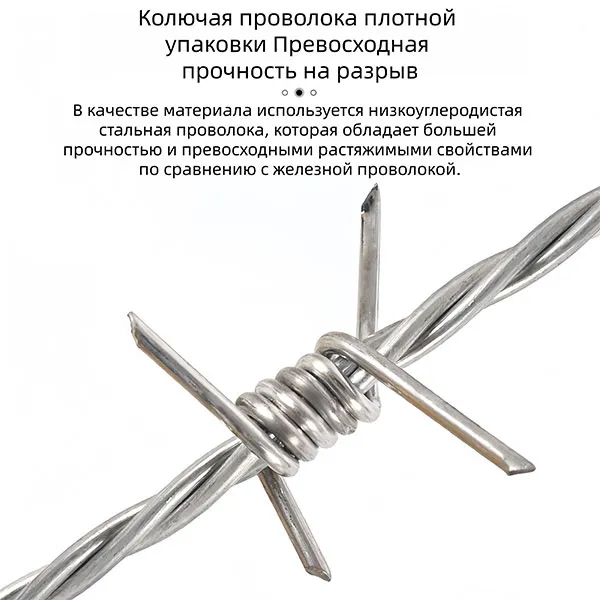 Колючая проволока плотной упаковки Превосходная прочность на разрыв

В качестве материала используется низкоуглеродистая стальная проволока, которая обладает большей прочностью и превосходными растяжимыми свойствами по сравнению с железной проволокой.